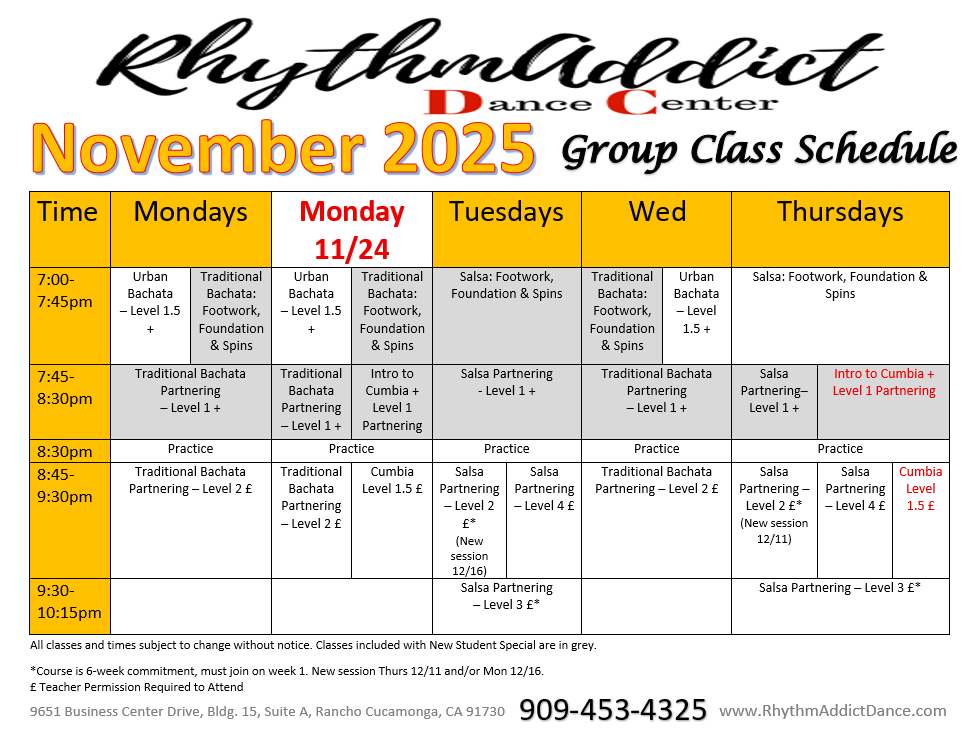 RhythmAddict
Dance Center

November 2025 Group Class Schedule

| Time | Mondays | | Monday 11/24 | | Tuesdays | | Wed | | Thursdays | | |
|---|---|---|---|---|---|---|---|---|---|---|---|
| 7:00-7:45pm | Urban Bachata – Level 1.5 + | Traditional Bachata: Footwork, Foundation & Spins | Urban Bachata – Level 1.5 + | Traditional Bachata: Footwork, Foundation & Spins | Salsa: Footwork, Foundation & Spins | | Traditional Bachata: Footwork, Foundation & Spins | Urban Bachata – Level 1.5 + | Salsa: Footwork, Foundation & Spins | | |
| 7:45-8:30pm | Traditional Bachata Partnering – Level 1 + | | Traditional Bachata Partnering – Level 1 + | Intro to Cumbia + Level 1 Partnering | Salsa Partnering - Level 1 + | | Traditional Bachata Partnering – Level 1 + | | Salsa Partnering– Level 1 + | Intro to Cumbia + Level 1 Partnering | |
| 8:30pm | Practice | | Practice | | Practice | | Practice | | Practice | | |
| 8:45-9:30pm | Traditional Bachata Partnering – Level 2 £ | | Traditional Bachata Partnering – Level 2 £ | Cumbia Level 1.5 £ | Salsa Partnering – Level 2 £* (New session 12/16) | Salsa Partnering – Level 4 £ | Traditional Bachata Partnering – Level 2 £ | | Salsa Partnering – Level 2 £* (New session 12/11) | Salsa Partnering – Level 4 £ | Cumbia Level 1.5 £ |
| 9:30-10:15pm | | | | | Salsa Partnering – Level 3 £* | | | | Salsa Partnering – Level 3 £* | | |

All classes and times subject to change without notice. Classes included with New Student Special are in grey.

*Course is 6-week commitment, must join on week 1. New session Thurs 12/11 and/or Mon 12/16.
£ Teacher Permission Required to Attend

9651 Business Center Drive, Bldg. 15, Suite A, Rancho Cucamonga, CA 91730 909-453-4325 www.RhythmAddictDance.com